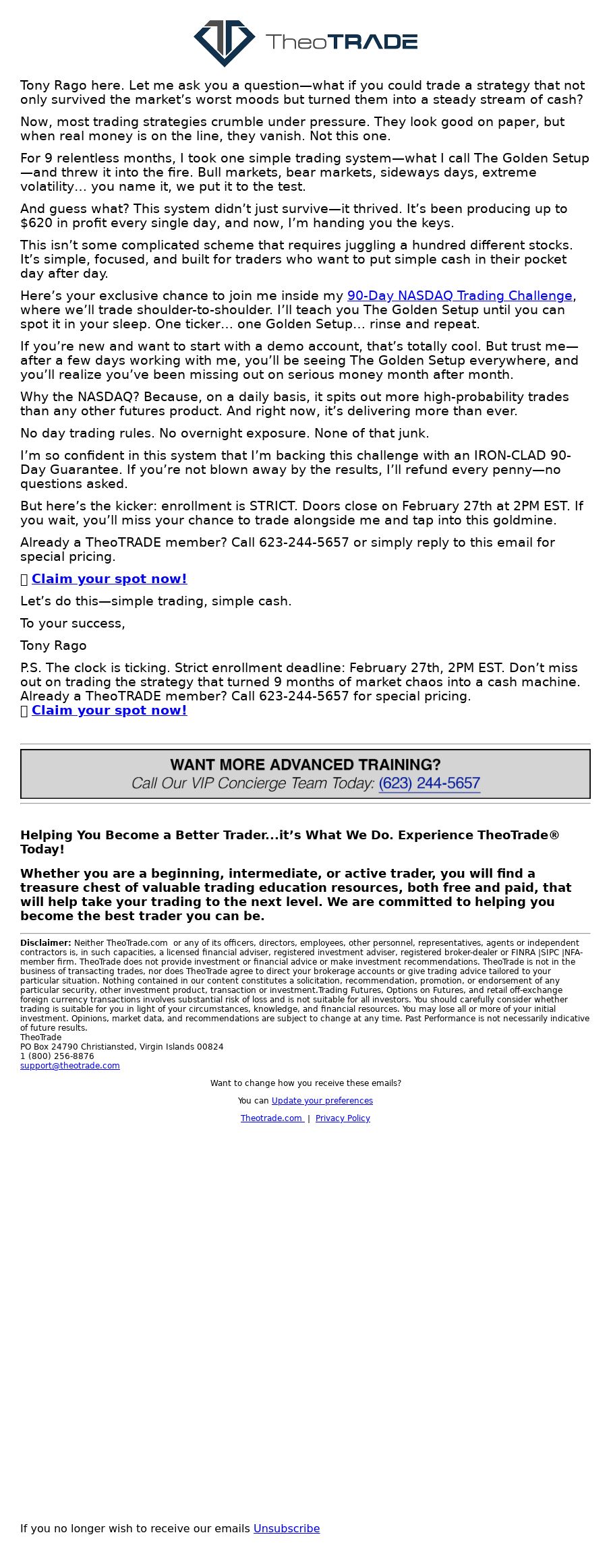 TheoTRADE

Tony Rago here. Let me ask you a question—what if you could trade a strategy that not only survived the market's worst moods but turned them into a steady stream of cash?

Now, most trading strategies crumble under pressure. They look good on paper, but when real money is on the line, they vanish. Not this one.

For 9 relentless months, I took one simple trading system—what I call The Golden Setup—and threw it into the fire. Bull markets, bear markets, sideways days, extreme volatility... you name it, we put it to the test.

And guess what? This system didn't just survive—it thrived. It's been producing up to $620 in profit every single day, and now, I'm handing you the keys.

This isn't some complicated scheme that requires juggling a hundred different stocks. It's simple, focused, and built for traders who want to put simple cash in their pocket day after day.

Here's your exclusive chance to join me inside my 90-Day NASDAQ Trading Challenge, where we'll trade shoulder-to-shoulder. I'll teach you The Golden Setup until you can spot it in your sleep. One ticker... one Golden Setup... rinse and repeat.

If you're new and want to start with a demo account, that's totally cool. But trust me—after a few days working with me, you'll be seeing The Golden Setup everywhere, and you'll realize you've been missing out on serious money month after month.

Why the NASDAQ? Because, on a daily basis, it spits out more high-probability trades than any other futures product. And right now, it's delivering more than ever.

No day trading rules. No overnight exposure. None of that junk.

I'm so confident in this system that I'm backing this challenge with an IRON-CLAD 90-Day Guarantee. If you're not blown away by the results, I'll refund every penny—no questions asked.

But here's the kicker: enrollment is STRICT. Doors close on February 27th at 2PM EST. If you wait, you'll miss your chance to trade alongside me and tap into this goldmine.

Already a TheoTRADE member? Call 623-244-5657 or simply reply to this email for special pricing.

Claim your spot now!

Let's do this—simple trading, simple cash.

To your success,

Tony Rago

P.S. The clock is ticking. Strict enrollment deadline: February 27th, 2PM EST. Don't miss out on trading the strategy that turned 9 months of market chaos into a cash machine. Already a TheoTRADE member? Call 623-244-5657 for special pricing.
Claim your spot now!

WANT MORE ADVANCED TRAINING?
Call Our VIP Concierge Team Today: (623) 244-5657

Helping You Become a Better Trader...it's What We Do. Experience TheoTrade® Today!

Whether you are a beginning, intermediate, or active trader, you will find a treasure chest of valuable trading education resources, both free and paid, that will help take your trading to the next level. We are committed to helping you become the best trader you can be.

Disclaimer: Neither TheoTrade.com or any of its officers, directors, employees, other personnel, representatives, agents or independent contractors is, in such capacities, a licensed financial adviser, registered investment adviser, registered broker-dealer or FINRA |SIPC |NFA-member firm. TheoTrade does not provide investment or financial advice or make investment recommendations. TheoTrade is not in the business of transacting trades, nor does TheoTrade agree to direct your brokerage accounts or give trading advice tailored to your particular situation. Nothing contained in our content constitutes a solicitation, recommendation, promotion, or endorsement of any particular security, other investment product, transaction or investment.Trading Futures, Options on Futures, and retail off-exchange foreign currency transactions involves substantial risk of loss and is not suitable for all investors. You should carefully consider whether trading is suitable for you in light of your circumstances, knowledge, and financial resources. You may lose all or more of your initial investment. Opinions, market data, and recommendations are subject to change at any time. Past Performance is not necessarily indicative of future results.
TheoTrade
PO Box 24790 Christiansted, Virgin Islands 00824
1 (800) 256-8876
support@theotrade.com

Want to change how you receive these emails?

You can Update your preferences

Theotrade.com | Privacy Policy

If you no longer wish to receive our emails Unsubscribe